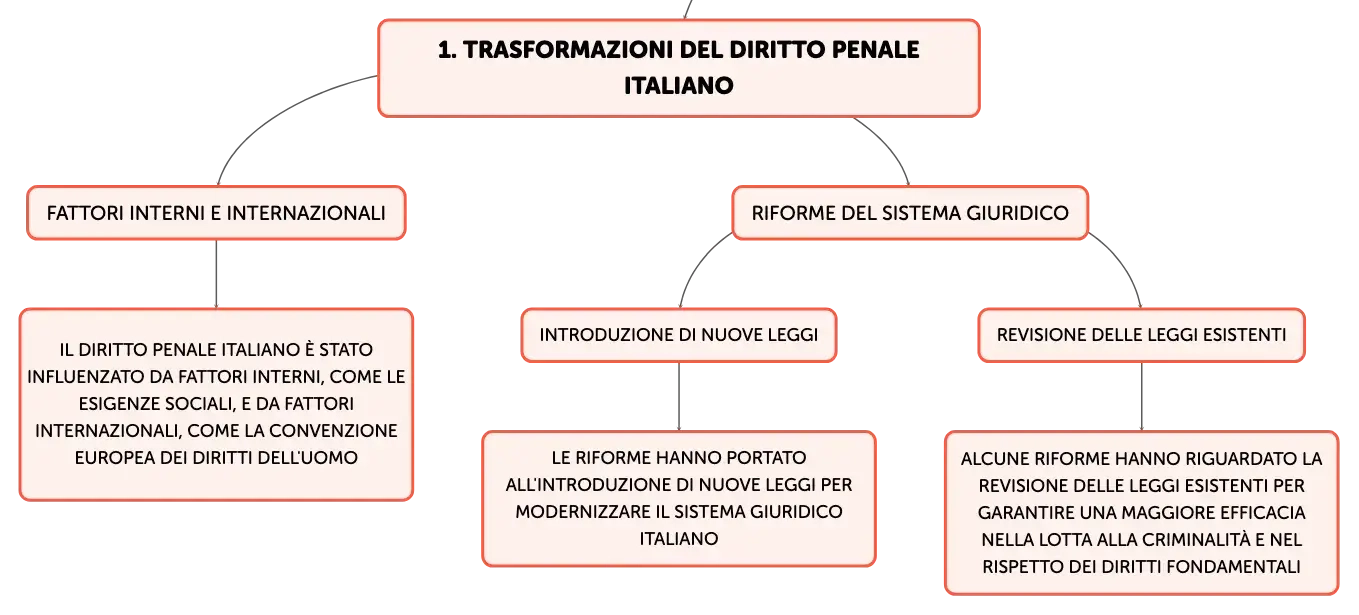 1. TRASFORMAZIONI DEL DIRITTO PENALE ITALIANO

FATTORI INTERNI E INTERNAZIONALI

IL DIRITTO PENALE ITALIANO È STATO INFLUENZATO DA FATTORI INTERNI, COME LE ESIGENZE SOCIALI, E DA FATTORI INTERNAZIONALI, COME LA CONVENZIONE EUROPEA DEI DIRITTI DELL'UOMO

RIFORME DEL SISTEMA GIURIDICO

INTRODUZIONE DI NUOVE LEGGI

LE RIFORME HANNO PORTATO ALL'INTRODUZIONE DI NUOVE LEGGI PER MODERNIZZARE IL SISTEMA GIURIDICO ITALIANO

REVISIONE DELLE LEGGI ESISTENTI

ALCUNE RIFORME HANNO RIGUARDATO LA REVISIONE DELLE LEGGI ESISTENTI PER GARANTIRE UNA MAGGIORE EFFICACIA NELLA LOTTA ALLA CRIMINALITÀ E NEL RISPETTO DEI DIRITTI FONDAMENTALI